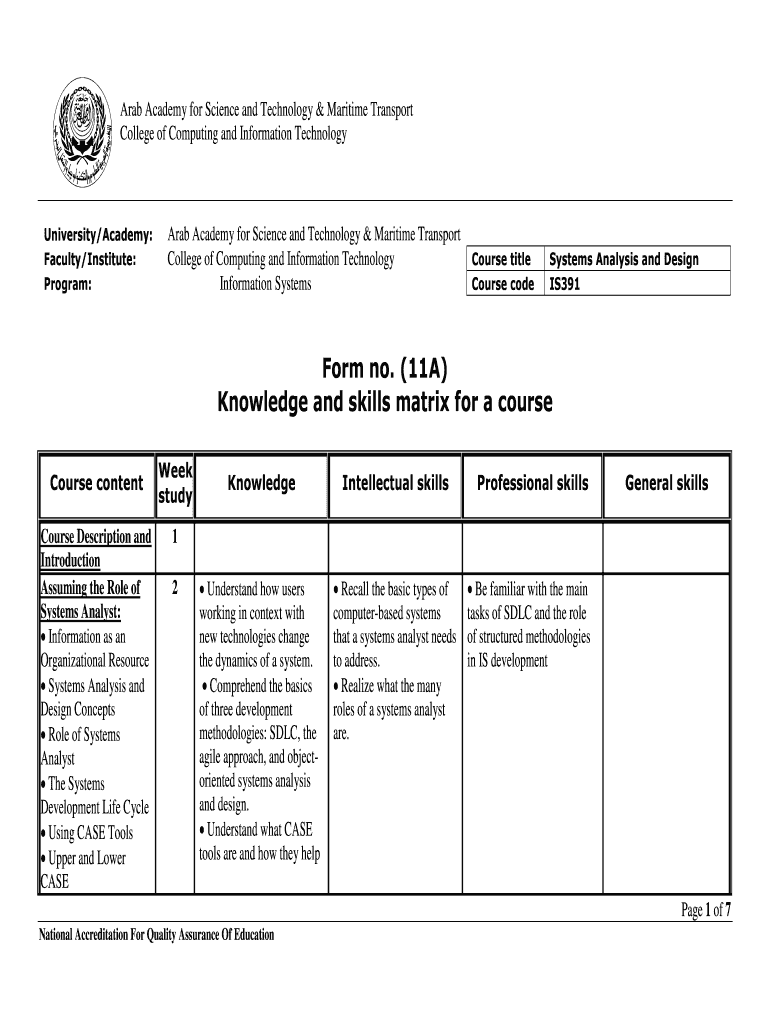 Arab Academy for Science and Technology & Maritime Transport
College of Computing and Information Technology

University/Academy: Arab Academy for Science and Technology & Maritime Transport
Faculty/Institute: College of Computing and Information Technology
Program: Information Systems

| Course title | Systems Analysis and Design |
|---|---|
| Course code | IS391 |

Form no. (11A)
Knowledge and skills matrix for a course

| Course content | Week study | Knowledge | Intellectual skills | Professional skills | General skills |
|---|---|---|---|---|---|
| Course Description and Introduction | 1 | | | | |
| Assuming the Role of Systems Analyst: • Information as an Organizational Resource • Systems Analysis and Design Concepts • Role of Systems Analyst • The Systems Development Life Cycle • Using CASE Tools • Upper and Lower CASE | 2 | • Understand how users working in context with new technologies change the dynamics of a system. • Comprehend the basics of three development methodologies: SDLC, the agile approach, and object-oriented systems analysis and design. • Understand what CASE tools are and how they help | • Recall the basic types of computer-based systems that a systems analyst needs to address. • Realize what the many roles of a systems analyst are. | • Be familiar with the main tasks of SDLC and the role of structured methodologies in IS development | |

Page 1 of 7
National Accreditation For Quality Assurance Of Education